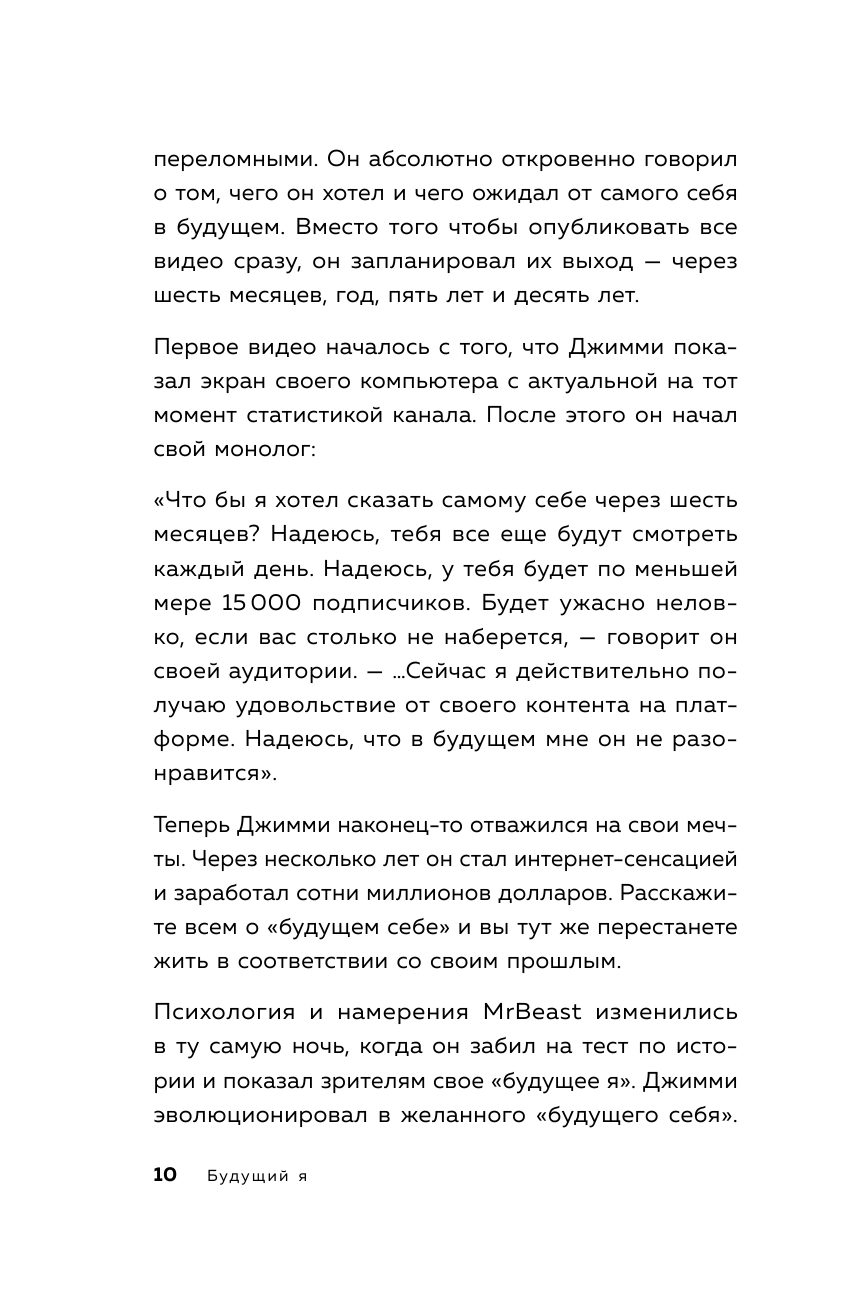 переломными. Он абсолютно откровенно говорил о том, чего он хотел и чего ожидал от самого себя в будущем. Вместо того чтобы опубликовать все видео сразу, он запланировал их выход — через шесть месяцев, год, пять лет и десять лет.

Первое видео началось с того, что Джимми показал экран своего компьютера с актуальной на тот момент статистикой канала. После этого он начал свой монолог:

«Что бы я хотел сказать самому себе через шесть месяцев? Надеюсь, тебя все еще будут смотреть каждый день. Надеюсь, у тебя будет по меньшей мере 15 000 подписчиков. Будет ужасно неловко, если вас столько не наберется, — говорит он своей аудитории. — …Сейчас я действительно получаю удовольствие от своего контента на платформе. Надеюсь, что в будущем мне он не разонравится».

Теперь Джимми наконец-то отважился на свои мечты. Через несколько лет он стал интернет-сенсацией и заработал сотни миллионов долларов. Расскажите всем о «будущем себе» и вы тут же перестанете жить в соответствии со своим прошлым.

Психология и намерения MrBeast изменились в ту самую ночь, когда он забил на тест по истории и показал зрителям свое «будущее я». Джимми эволюционировал в желанного «будущего себя».

10 Будущий я